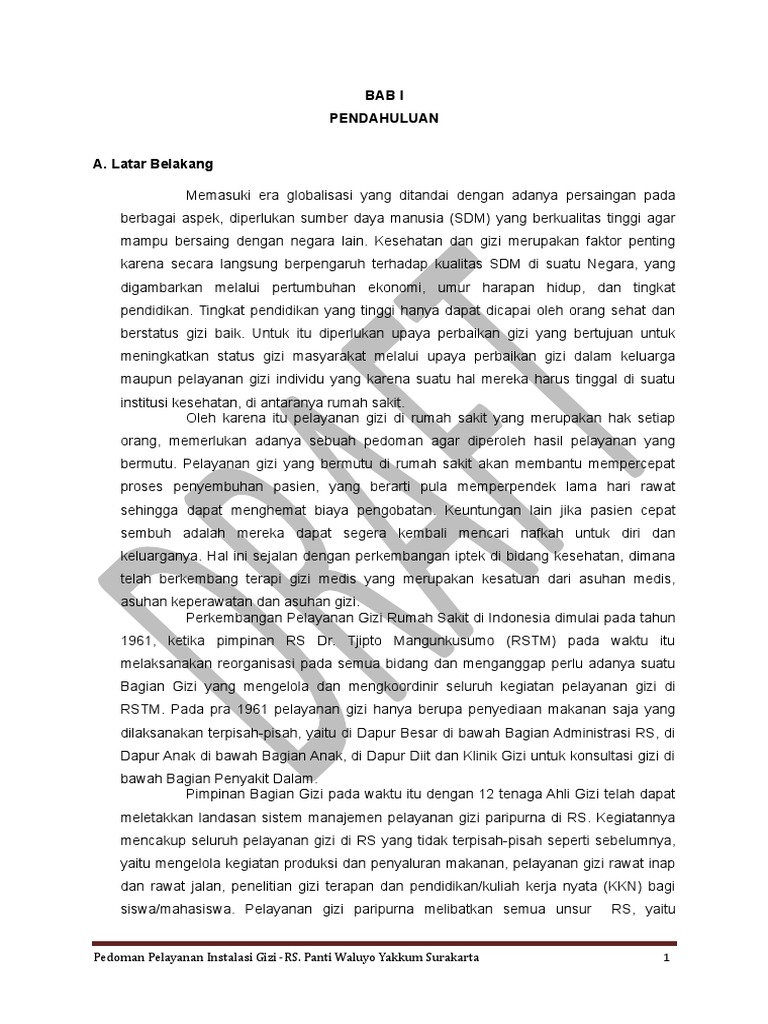 BAB I
PENDAHULUAN

A. Latar Belakang

Memasuki era globalisasi yang ditandai dengan adanya persaingan pada berbagai aspek, diperlukan sumber daya manusia (SDM) yang berkualitas tinggi agar mampu bersaing dengan negara lain. Kesehatan dan gizi merupakan faktor penting karena secara langsung berpengaruh terhadap kualitas SDM di suatu Negara, yang digambarkan melalui pertumbuhan ekonomi, umur harapan hidup, dan tingkat pendidikan. Tingkat pendidikan yang tinggi hanya dapat dicapai oleh orang sehat dan berstatus gizi baik. Untuk itu diperlukan upaya perbaikan gizi yang bertujuan untuk meningkatkan status gizi masyarakat melalui upaya perbaikan gizi dalam keluarga maupun pelayanan gizi individu yang karena suatu hal mereka harus tinggal di suatu institusi kesehatan, di antaranya rumah sakit.

Oleh karena itu pelayanan gizi di rumah sakit yang merupakan hak setiap orang, memerlukan adanya sebuah pedoman agar diperoleh hasil pelayanan yang bermutu. Pelayanan gizi yang bermutu di rumah sakit akan membantu mempercepat proses penyembuhan pasien, yang berarti pula memperpendek lama hari rawat sehingga dapat menghemat biaya pengobatan. Keuntungan lain jika pasien cepat sembuh adalah mereka dapat segera kembali mencari nafkah untuk diri dan keluarganya. Hal ini sejalan dengan perkembangan iptek di bidang kesehatan, dimana telah berkembang terapi gizi medis yang merupakan kesatuan dari asuhan medis, asuhan keperawatan dan asuhan gizi.

Perkembangan Pelayanan Gizi Rumah Sakit di Indonesia dimulai pada tahun 1961, ketika pimpinan RS Dr. Tjipto Mangunkusumo (RSTM) pada waktu itu melaksanakan reorganisasi pada semua bidang dan menganggap perlu adanya suatu Bagian Gizi yang mengelola dan mengkoordinir seluruh kegiatan pelayanan gizi di RSTM. Pada pra 1961 pelayanan gizi hanya berupa penyediaan makanan saja yang dilaksanakan terpisah-pisah, yaitu di Dapur Besar di bawah Bagian Administrasi RS, di Dapur Anak di bawah Bagian Anak, di Dapur Diit dan Klinik Gizi untuk konsultasi gizi di bawah Bagian Penyakit Dalam.

Pimpinan Bagian Gizi pada waktu itu dengan 12 tenaga Ahli Gizi telah dapat meletakkan landasan sistem manajemen pelayanan gizi paripurna di RS. Kegiatannya mencakup seluruh pelayanan gizi di RS yang tidak terpisah-pisah seperti sebelumnya, yaitu mengelola kegiatan produksi dan penyaluran makanan, pelayanan gizi rawat inap dan rawat jalan, penelitian gizi terapan dan pendidikan/kuliah kerja nyata (KKN) bagi siswa/mahasiswa. Pelayanan gizi paripurna melibatkan semua unsur RS, yaitu

DRAFT

Pedoman Pelayanan Instalasi Gizi - RS. Panti Waluyo Yakkum Surakarta 1